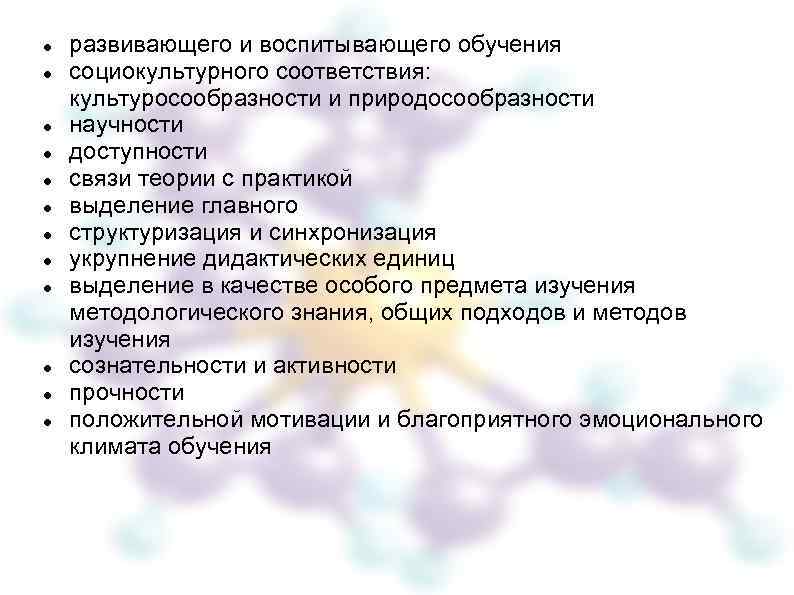 - развивающего и воспитывающего обучения
- социокультурного соответствия: культуросообразности и природосообразности
- научности
- доступности
- связи теории с практикой
- выделение главного
- структуризация и синхронизация
- укрупнение дидактических единиц
- выделение в качестве особого предмета изучения методологического знания, общих подходов и методов изучения
- сознательности и активности
- прочности
- положительной мотивации и благоприятного эмоционального климата обучения